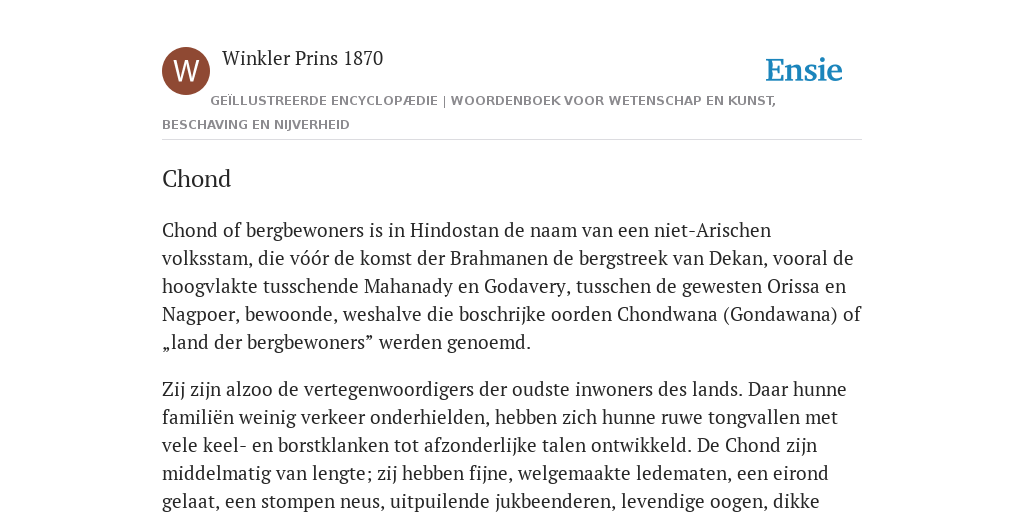 W

Winkler Prins 1870

Ensie

GEÏLLUSTREERDE ENCYCLOPÆDIE | WOORDENBOEK VOOR WETENSCHAP EN KUNST, BESCHAVING EN NIJVERHEID

Chond

Chond of bergbewoners is in Hindostan de naam van een niet-Arischen volksstam, die vóór de komst der Brahmanen de bergstreek van Dekan, vooral de hoogvlakte tusschende Mahanady en Godavery, tusschen de gewesten Orissa en Nagpoer, bewoonde, weshalve die boschrijke oorden Chondwana (Gondawana) of „land der bergbewoners” werden genoemd.

Zij zijn alzoo de vertegenwoordigers der oudste inwoners des lands. Daar hunne familiën weinig verkeer onderhielden, hebben zich hunne ruwe tongvallen met vele keel- en borstklanken tot afzonderlijke talen ontwikkeld. De Chond zijn middelmatig van lengte; zij hebben fijne, welgemaakte ledematen, een eirond gelaat, een stompen neus, uitpuilende jukbeenderen, levendige oogen, dikke